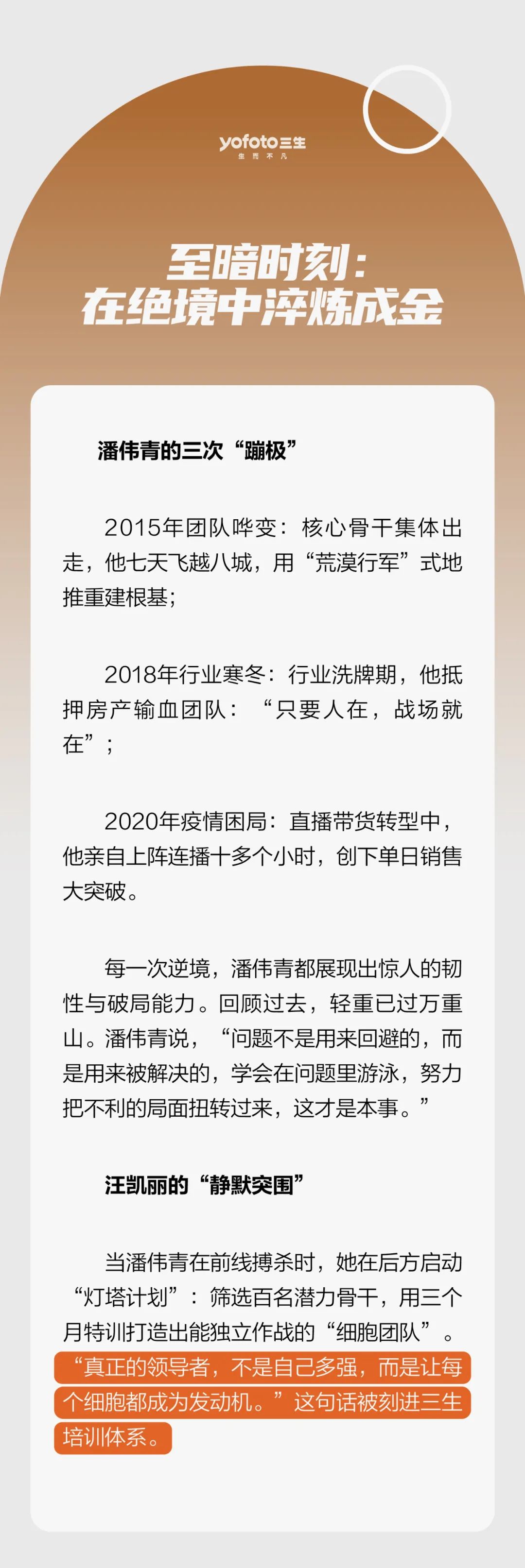 yofoto三生
生而不凡

至暗时刻：
在绝境中淬炼成金

潘伟青的三次“蹦极”

2015年团队哗变：核心骨干集体出走，他七天飞越八城，用“荒漠行军”式地推重建根基；

2018年行业寒冬：行业洗牌期，他抵押房产输血团队：“只要人在，战场就在”；

2020年疫情困局：直播带货转型中，他亲自上阵连播十多个小时，创下单日销售大突破。

每一次逆境，潘伟青都展现出惊人的韧性与破局能力。回顾过去，轻重已过万重山。潘伟青说，“问题不是用来回避的，而是用来被解决的，学会在问题里游泳，努力把不利的局面扭转过来，这才是本事。”

汪凯丽的“静默突围”

当潘伟青在前线搏杀时，她在后方启动“灯塔计划”：筛选百名潜力骨干，用三个月特训打造出能独立作战的“细胞团队”。“真正的领导者，不是自己多强，而是让每个细胞都成为发动机。”这句话被刻进三生培训体系。